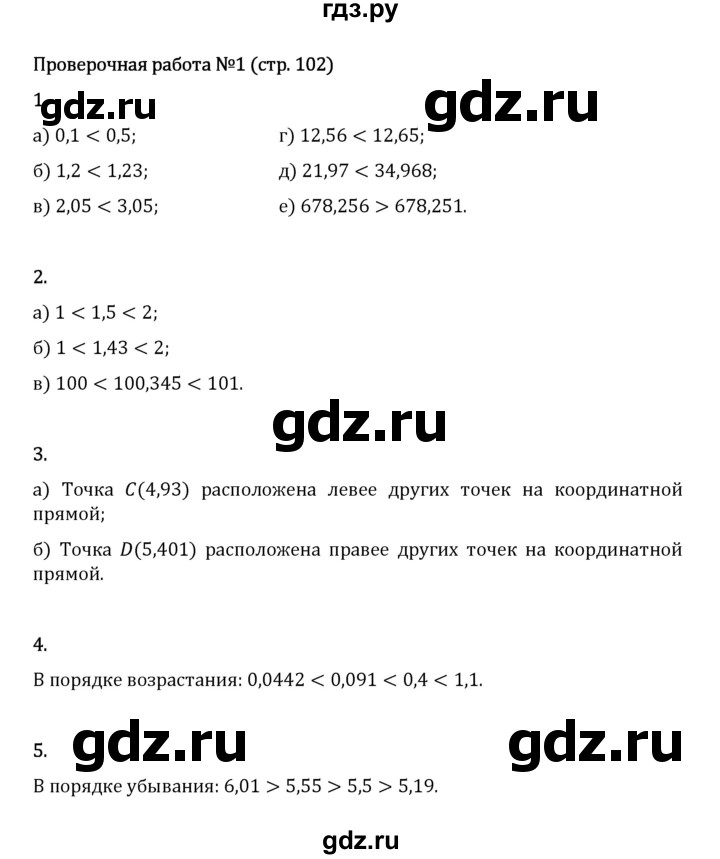 гдз.ру

Проверочная работа №1 (стр. 102)

1. gdz.ru gdz.ru

а) $0,1 < 0,5$;
б) $1,2 < 1,23$;
в) $2,05 < 3,05$;

г) $12,56 < 12,65$;
д) $21,97 < 34,968$;
е) $678,256 > 678,251$.

2.

а) $1 < 1,5 < 2$;
б) $1 < 1,43 < 2$;
в) $100 < 100,345 < 101$.

gdz.ru

3.

а) Точка $C(4,93)$ расположена левее других точек на координатной прямой;

б) Точка $D(5,401)$ расположена правее других точек на координатной прямой.

4.

В порядке возрастания: $0,0442 < 0,091 < 0,4 < 1,1$.

5. gdz.ru gdz.ru

В порядке убывания: $6,01 > 5,55 > 5,5 > 5,19$.

gdz.ru